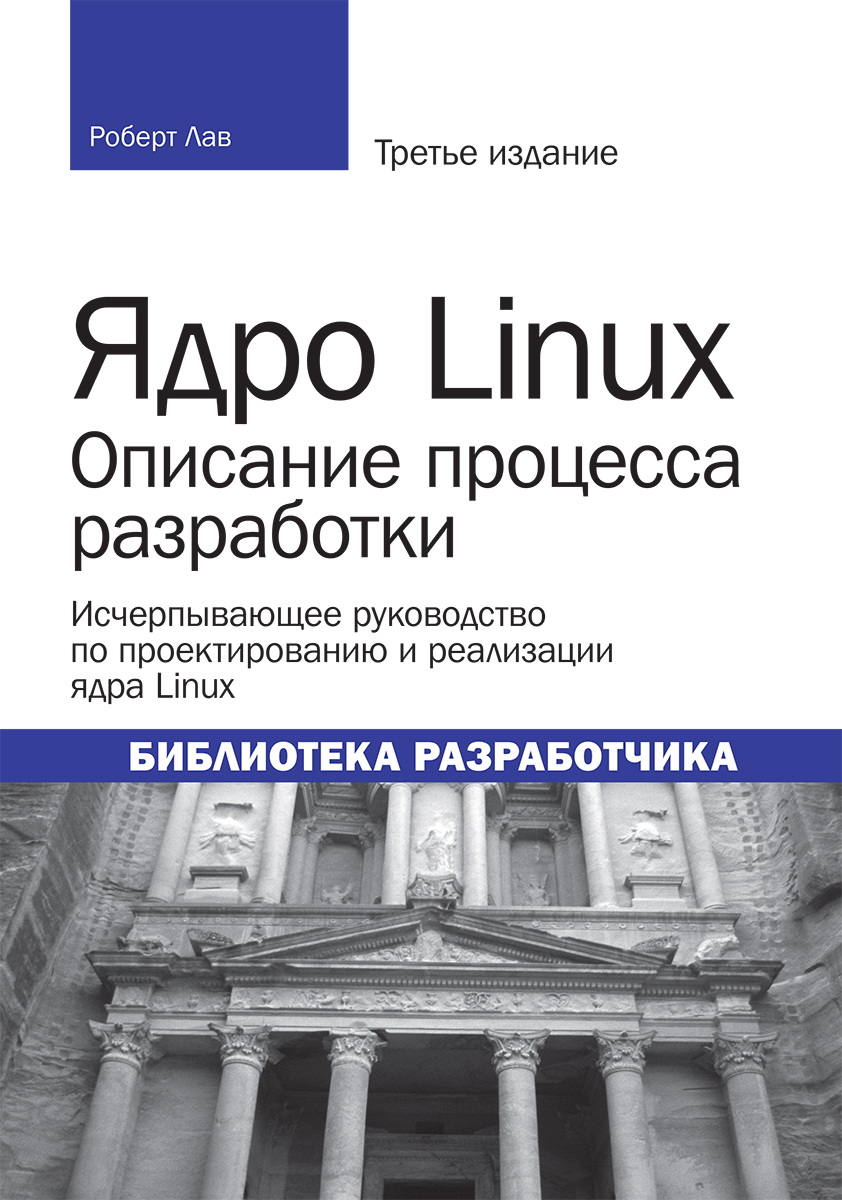 Роберт Лав

Третье издание

Ядро Linux
Описание процесса разработки

Исчерпывающее руководство по проектированию и реализации ядра Linux

БИБЛИОТЕКА РАЗРАБОТЧИКА